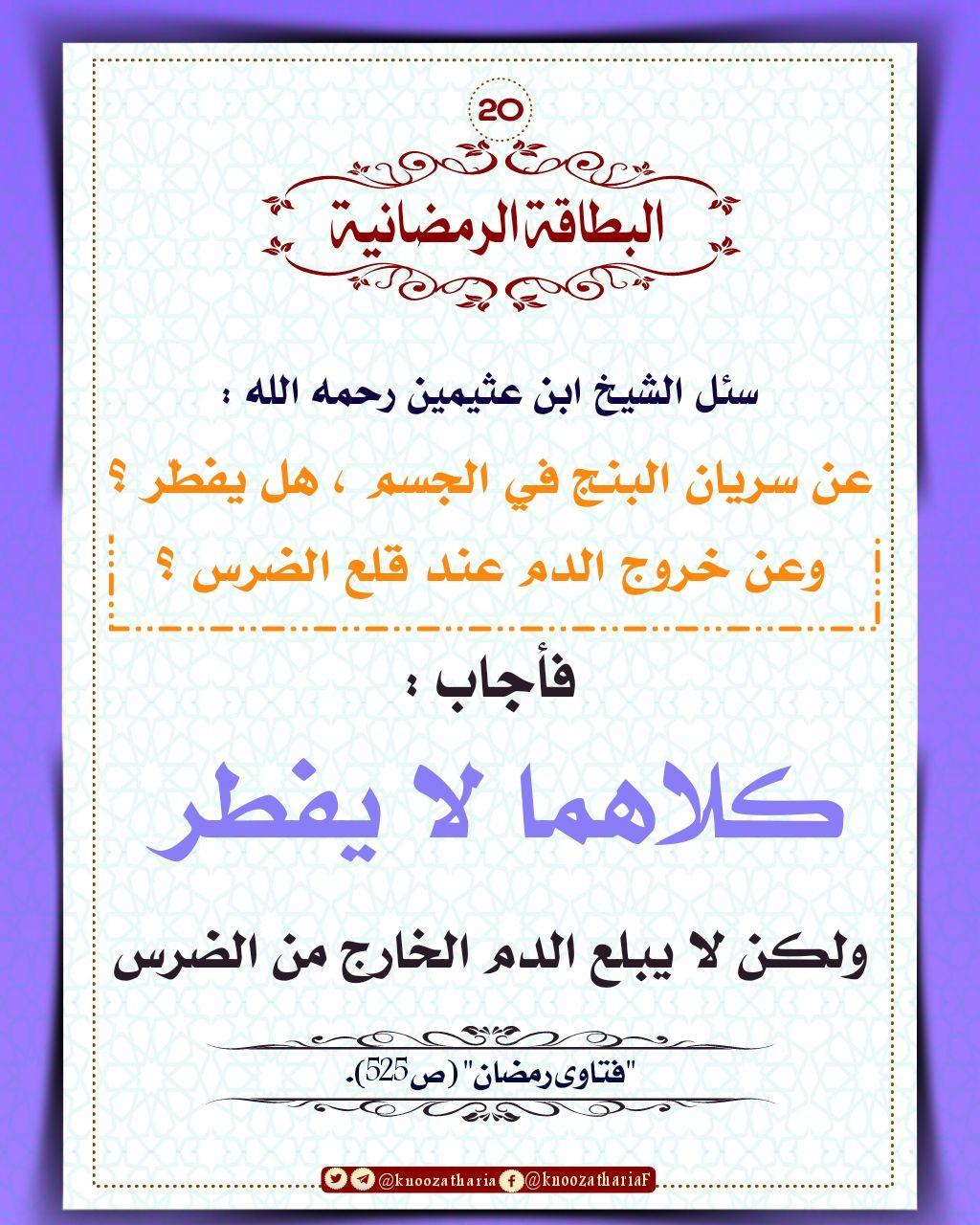 20

البطاقة الرمضانية

سئل الشيخ ابن عثيمين رحمه الله :

عن سريان البنج في الجسم ، هل يفطر ؟

وعن خروج الدم عند قلع الضرس ؟

فأجاب :

كلاهما لا يفطر

ولكن لا يبلع الدم الخارج من الضرس

"فتاوى رمضان" (ص525).

@knoozatharia @knoozathariaF